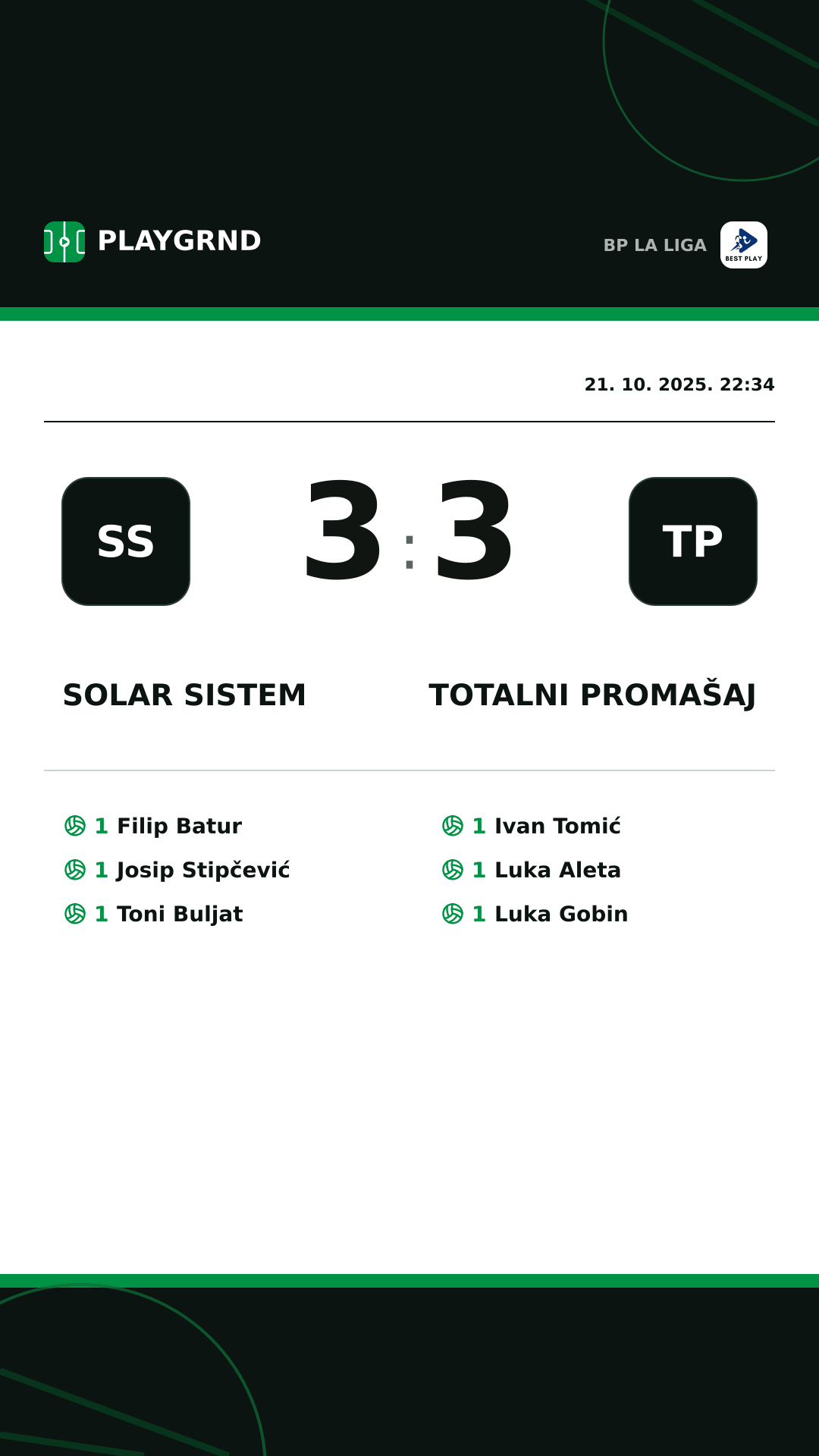 PLAYGRND

BP LA LIGA

BEST PLAY

21. 10. 2025. 22:34

SS

3 : 3

TP

SOLAR SISTEM

TOTALNI PROMAŠAJ

1 Filip Batur
1 Josip Stipčević
1 Toni Buljat

1 Ivan Tomić
1 Luka Aleta
1 Luka Gobin